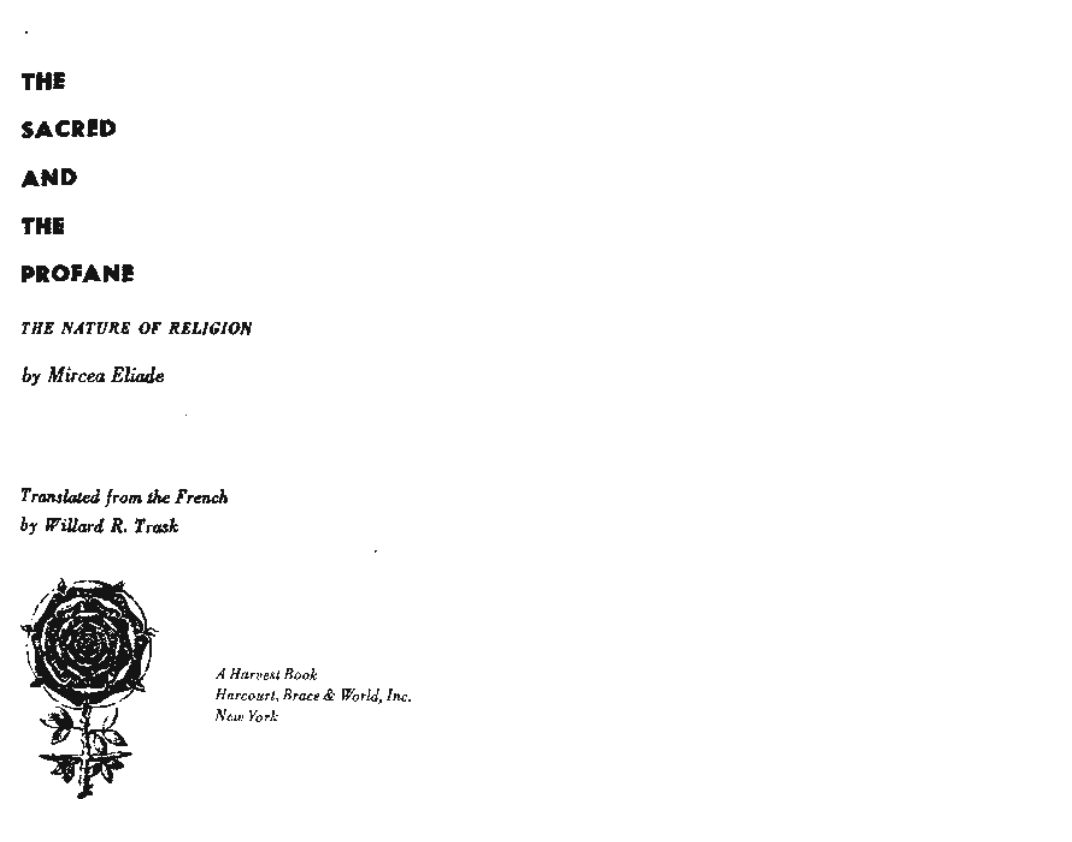 THE

SACRED

AND

THE

PROFANE

THE NATURE OF RELIGION

by Mircea Eliade

Translated from the French
by Willard R. Trask

A Harvest Book
Harcourt, Brace & World, Inc.
New York